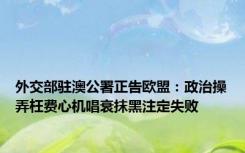 外交部驻澳公署正告欧盟：政治操弄枉费心机唱衰抹黑注定失败